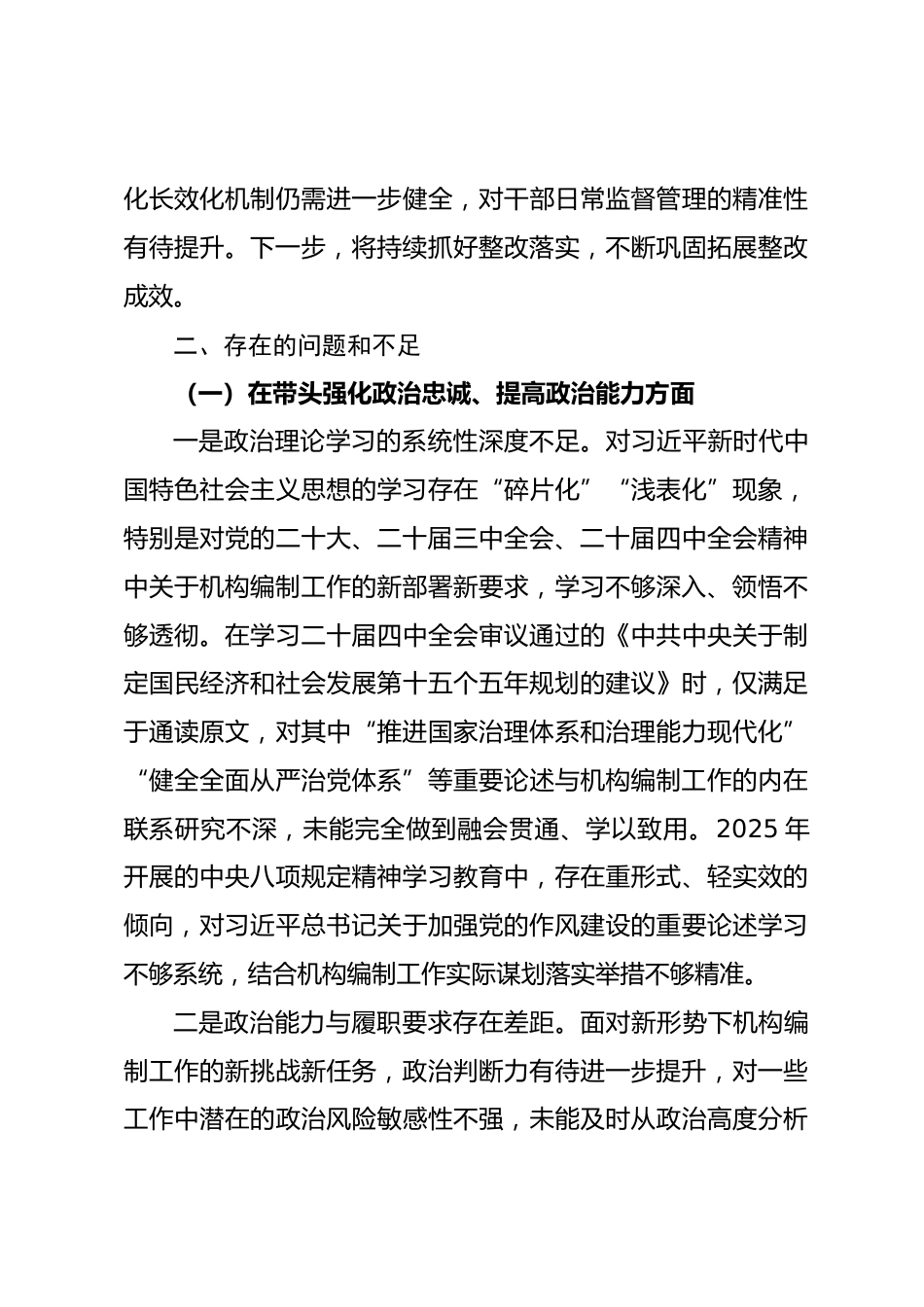 化长效化机制仍需进一步健全，对干部日常监督管理的精准性有待提升。下一步，将持续抓好整改落实，不断巩固拓展整改成效。

二、存在的问题和不足

（一）在带头强化政治忠诚、提高政治能力方面

一是政治理论学习的系统性深度不足。对习近平新时代中国特色社会主义思想的学习存在“碎片化”“浅表化”现象，特别是对党的二十大、二十届三中全会、二十届四中全会精神中关于机构编制工作的新部署新要求，学习不够深入、领悟不够透彻。在学习二十届四中全会审议通过的《中共中央关于制定国民经济和社会发展第十五个五年规划的建议》时，仅满足于通读原文，对其中“推进国家治理体系和治理能力现代化”“健全全面从严治党体系”等重要论述与机构编制工作的内在联系研究不深，未能完全做到融会贯通、学以致用。2025年开展的中央八项规定精神学习教育中，存在重形式、轻实效的倾向，对习近平总书记关于加强党的作风建设的重要论述学习不够系统，结合机构编制工作实际谋划落实举措不够精准。

二是政治能力与履职要求存在差距。面对新形势下机构编制工作的新挑战新任务，政治判断力有待进一步提升，对一些工作中潜在的政治风险敏感性不强，未能及时从政治高度分析